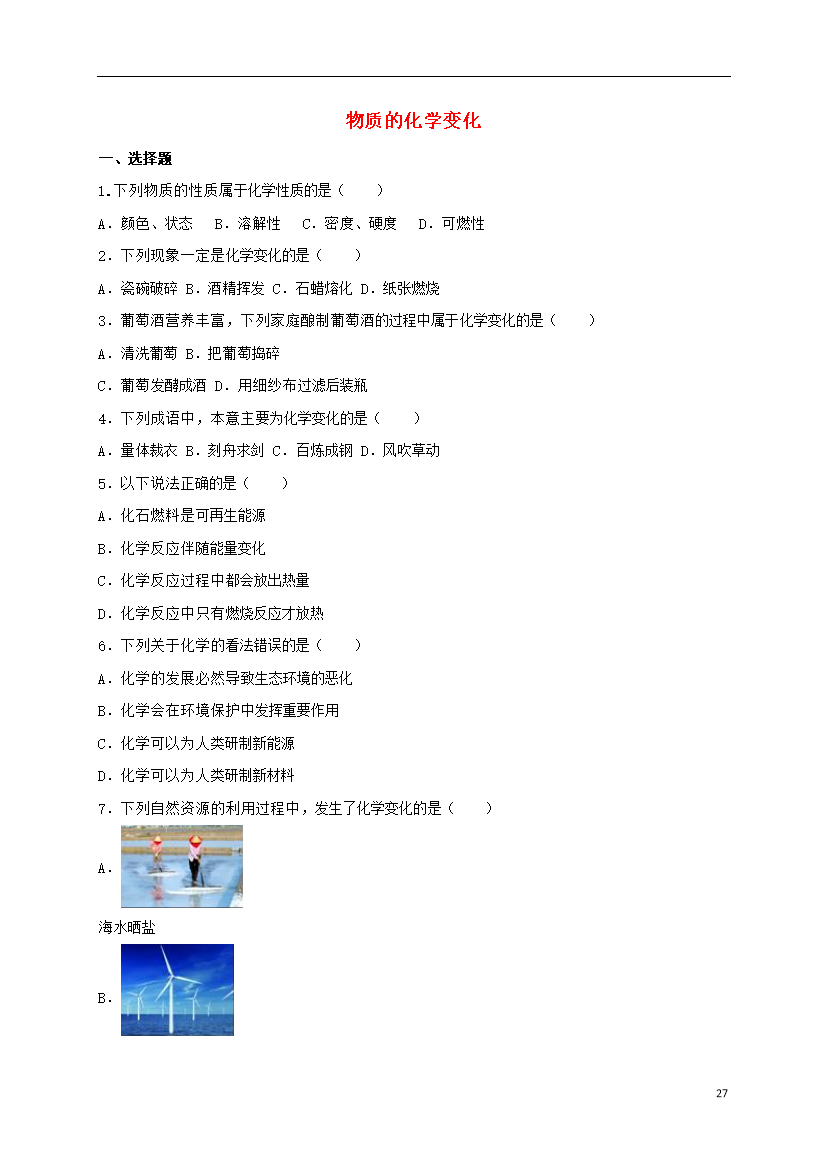 物质的化学变化

一、选择题

1.下列物质的性质属于化学性质的是（　　）

A．颜色、状态　B．溶解性　C．密度、硬度　D．可燃性

2．下列现象一定是化学变化的是（　　）

A．瓷碗破碎 B．酒精挥发 C．石蜡熔化 D．纸张燃烧

3．葡萄酒营养丰富，下列家庭酿制葡萄酒的过程中属于化学变化的是（　　）

A．清洗葡萄 B．把葡萄捣碎

C．葡萄发酵成酒 D．用细纱布过滤后装瓶

4．下列成语中，本意主要为化学变化的是（　　）

A．量体裁衣 B．刻舟求剑 C．百炼成钢 D．风吹草动

5．以下说法正确的是（　　）

A．化石燃料是可再生能源

B．化学反应伴随能量变化

C．化学反应过程中都会放出热量

D．化学反应中只有燃烧反应才放热

6．下列关于化学的看法错误的是（　　）

A．化学的发展必然导致生态环境的恶化

B．化学会在环境保护中发挥重要作用

C．化学可以为人类研制新能源

D．化学可以为人类研制新材料

7．下列自然资源的利用过程中，发生了化学变化的是（　　）

A．

海水晒盐

B．

27